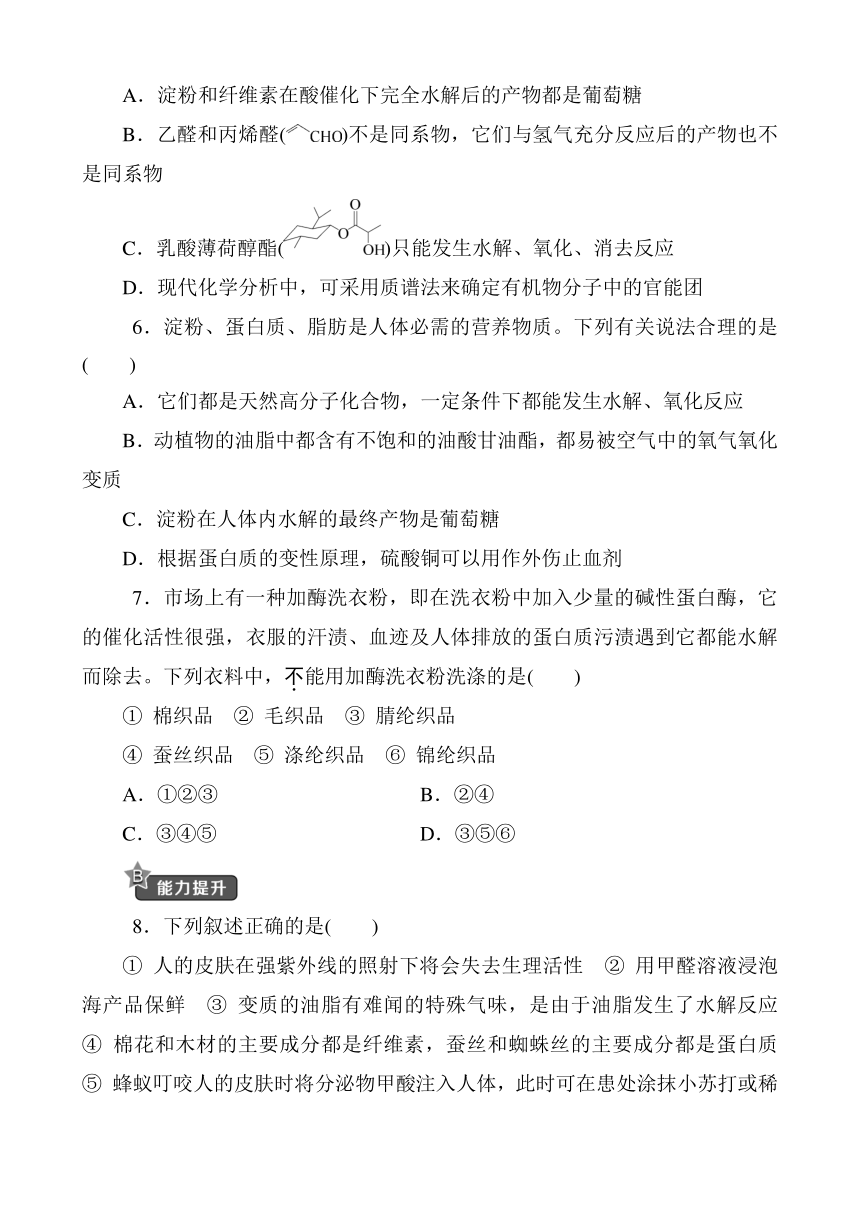 A．淀粉和纤维素在酸催化下完全水解后的产物都是葡萄糖

B．乙醛和丙烯醛(CHO)不是同系物，它们与氢气充分反应后的产物也不是同系物

C．乳酸薄荷醇酯(O O OH)只能发生水解、氧化、消去反应

D．现代化学分析中，可采用质谱法来确定有机物分子中的官能团

6．淀粉、蛋白质、脂肪是人体必需的营养物质。下列有关说法合理的是(　　)

A．它们都是天然高分子化合物，一定条件下都能发生水解、氧化反应

B．动植物的油脂中都含有不饱和的油酸甘油酯，都易被空气中的氧气氧化变质

C．淀粉在人体内水解的最终产物是葡萄糖

D．根据蛋白质的变性原理，硫酸铜可以用作外伤止血剂

7．市场上有一种加酶洗衣粉，即在洗衣粉中加入少量的碱性蛋白酶，它的催化活性很强，衣服的汗渍、血迹及人体排放的蛋白质污渍遇到它都能水解而除去。下列衣料中，不能用加酶洗衣粉洗涤的是(　　)

① 棉织品　② 毛织品　③ 腈纶织品

④ 蚕丝织品　⑤ 涤纶织品　⑥ 锦纶织品

A．①②③　　B．②④

C．③④⑤　　D．③⑤⑥

B 能力提升

8．下列叙述正确的是(　　)

① 人的皮肤在强紫外线的照射下将会失去生理活性　② 用甲醛溶液浸泡海产品保鲜　③ 变质的油脂有难闻的特殊气味，是由于油脂发生了水解反应　④ 棉花和木材的主要成分都是纤维素，蚕丝和蜘蛛丝的主要成分都是蛋白质　⑤ 蜂蚁叮咬人的皮肤时将分泌物甲酸注入人体，此时可在患处涂抹小苏打或稀